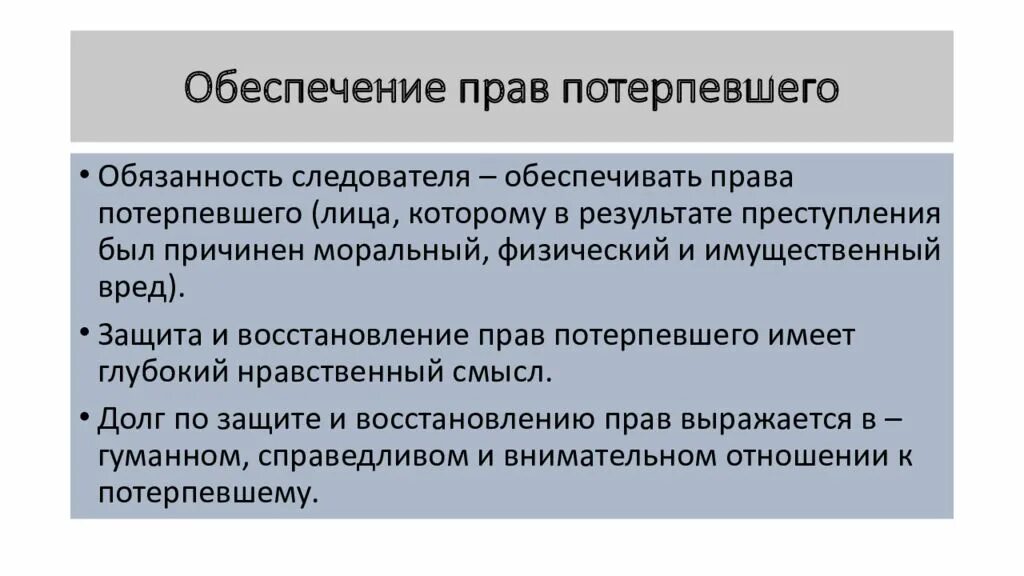 Обеспечение прав потерпевшего

• Обязанность следователя – обеспечивать права потерпевшего (лица, которому в результате преступления был причинен моральный, физический и имущественный вред).

• Защита и восстановление прав потерпевшего имеет глубокий нравственный смысл.

• Долг по защите и восстановлению прав выражается в – гуманном, справедливом и внимательном отношении к потерпевшему.